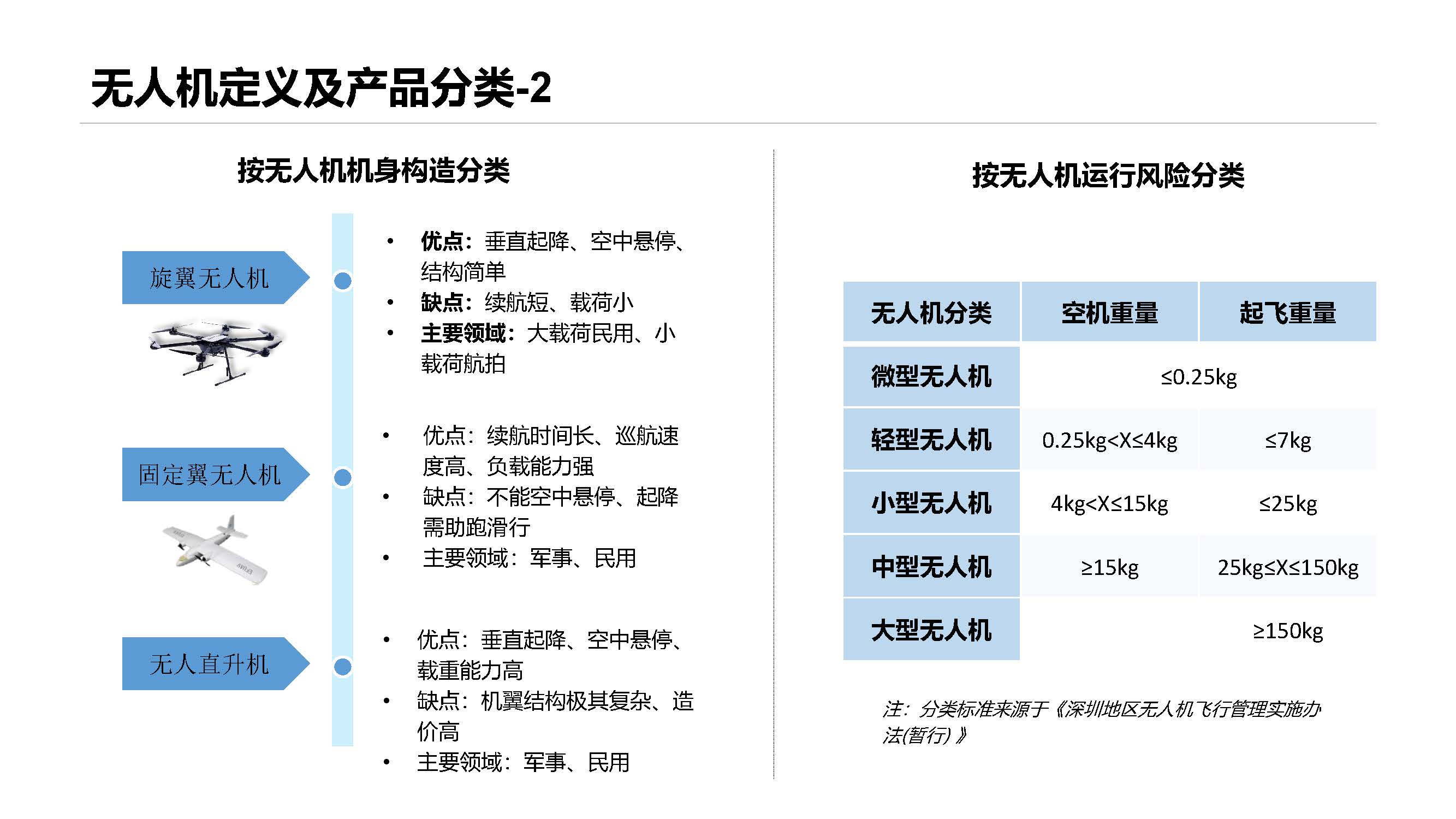 无人机定义及产品分类-2

按无人机机身构造分类

旋翼无人机

• 优点：垂直起降、空中悬停、结构简单
• 缺点：续航短、载荷小
• 主要领域：大载荷民用、小载荷航拍

固定翼无人机

• 优点：续航时间长、巡航速度高、负载能力强
• 缺点：不能空中悬停、起降需助跑滑行
• 主要领域：军事、民用

无人直升机

• 优点：垂直起降、空中悬停、载重能力高
• 缺点：机翼结构极其复杂、造价高
• 主要领域：军事、民用

按无人机运行风险分类

| 无人机分类 | 空机重量 | 起飞重量 |
|---|---|---|
| 微型无人机 | ≤0.25kg | |
| 轻型无人机 | 0.25kg<X≤4kg | ≤7kg |
| 小型无人机 | 4kg<X≤15kg | ≤25kg |
| 中型无人机 | ≥15kg | 25kg≤X≤150kg |
| 大型无人机 | | ≥150kg |

注：分类标准来源于《深圳地区无人机飞行管理实施办法(暂行)》